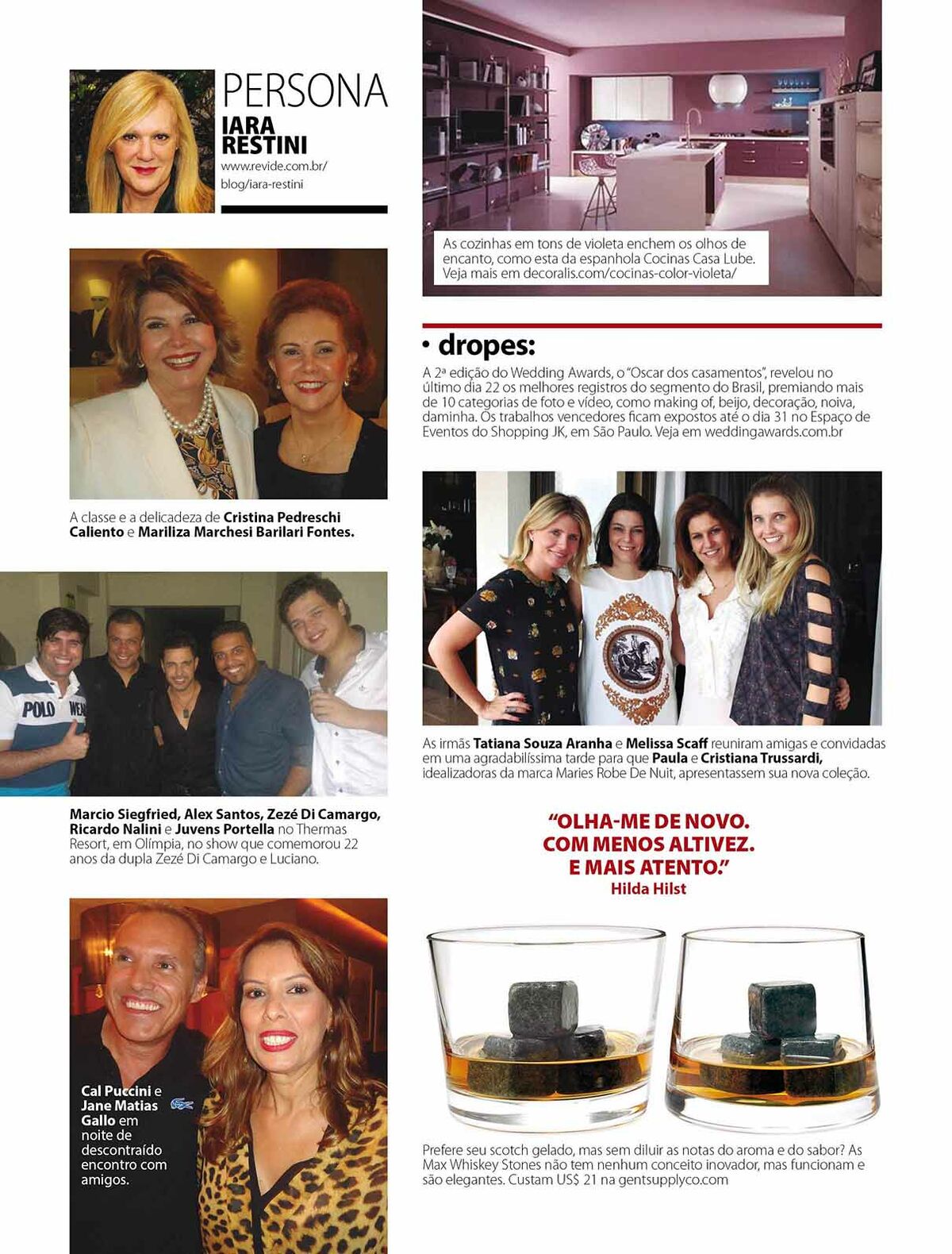 PERSONA
IARA RESTINI
www.revide.com.br/blog/iara-restini

A classe e a delicadeza de Cristina Pedreschi Caliento e Mariliza Marchesi Barilari Fontes.

Marcio Siegfried, Alex Santos, Zezé Di Camargo, Ricardo Nalini e Juvens Portella no Thermas Resort, em Olímpia, no show que comemorou 22 anos da dupla Zezé Di Camargo e Luciano.

Cal Puccini e Jane Matias Gallo em noite de descontraído encontro com amigos.

As cozinhas em tons de violeta enchem os olhos de encanto, como esta da espanhola Cocinas Casa Lube. Veja mais em decoralis.com/cocinas-color-violeta/

• dropes:

A 2ª edição do Wedding Awards, o "Oscar dos casamentos", revelou no último dia 22 os melhores registros do segmento do Brasil, premiando mais de 10 categorias de foto e vídeo, como making of, beijo, decoração, noiva, daminha. Os trabalhos vencedores ficam expostos até o dia 31 no Espaço de Eventos do Shopping JK, em São Paulo. Veja em weddingawards.com.br

As irmãs Tatiana Souza Aranha e Melissa Scaff reuniram amigas e convidadas em uma agradabilíssima tarde para que Paula e Cristiana Trussardi, idealizadoras da marca Maries Robe De Nuit, apresentassem sua nova coleção.

"OLHA-ME DE NOVO. COM MENOS ALTIVEZ. E MAIS ATENTO."
Hilda Hilst

Prefere seu scotch gelado, mas sem diluir as notas do aroma e do sabor? As Max Whiskey Stones não tem nenhum conceito inovador, mas funcionam e são elegantes. Custam US$ 21 na gentsupplyco.com